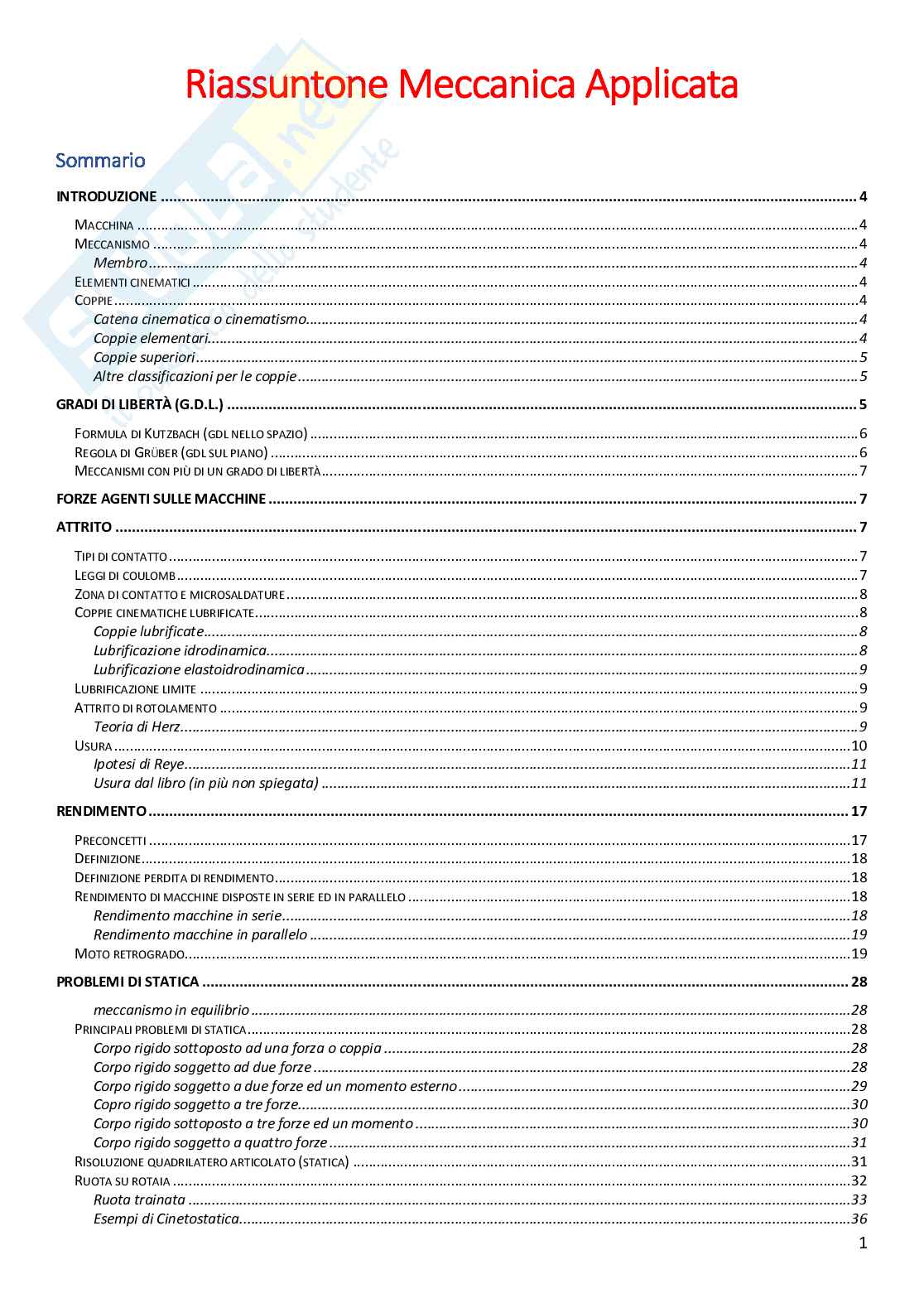 Riassuntone Meccanica Applicata

Sommario

INTRODUZIONE ........ 4
MACCHINA ........ 4
MECCANISMO ........ 4
Membro ........ 4
ELEMENTI CINEMATICI ........ 4
COPPIE ........ 4
Catena cinematica o cinematismo ........ 4
Coppie elementari ........ 4
Coppie superiori ........ 5
Altre classificazioni per le coppie ........ 5
GRADI DI LIBERTÀ (G.D.L.) ........ 5
FORMULA DI KUTZBACH (GDL NELLO SPAZIO) ........ 6
REGOLA DI GRÜBER (GDL SUL PIANO) ........ 6
MECCANISMI CON PIÙ DI UN GRADO DI LIBERTÀ ........ 7
FORZE AGENTI SULLE MACCHINE ........ 7
ATTRITO ........ 7
TIPI DI CONTATTO ........ 7
LEGGI DI COULOMB ........ 7
ZONA DI CONTATTO E MICROSALDATURE ........ 8
COPPIE CINEMATICHE LUBRIFICATE ........ 8
Coppie lubrificate ........ 8
Lubrificazione idrodinamica ........ 8
Lubrificazione elastoidrodinamica ........ 9
LUBRIFICAZIONE LIMITE ........ 9
ATTRITO DI ROTOLAMENTO ........ 9
Teoria di Herz ........ 9
USURA ........ 10
Ipotesi di Reye ........ 11
Usura dal libro (in più non spiegata) ........ 11
RENDIMENTO ........ 17
PRECONCETTI ........ 17
DEFINIZIONE ........ 18
DEFINIZIONE PERDITA DI RENDIMENTO ........ 18
RENDIMENTO DI MACCHINE DISPOSTE IN SERIE ED IN PARALLELO ........ 18
Rendimento macchine in serie ........ 18
Rendimento macchine in parallelo ........ 19
MOTO RETROGRADO ........ 19
PROBLEMI DI STATICA ........ 28
meccanismo in equilibrio ........ 28
PRINCIPALI PROBLEMI DI STATICA ........ 28
Corpo rigido sottoposto ad una forza o coppia ........ 28
Corpo rigido soggetto ad due forze ........ 28
Corpo rigido soggetto a due forze ed un momento esterno ........ 29
Copro rigido soggetto a tre forze ........ 30
Corpo rigido sottoposto a tre forze ed un momento ........ 30
Corpo rigido soggetto a quattro forze ........ 31
RISOLUZIONE QUADRILATERO ARTICOLATO (STATICA) ........ 31
RUOTA SU ROTAIA ........ 32
Ruota trainata ........ 33
Esempi di Cinetostatica ........ 36

1